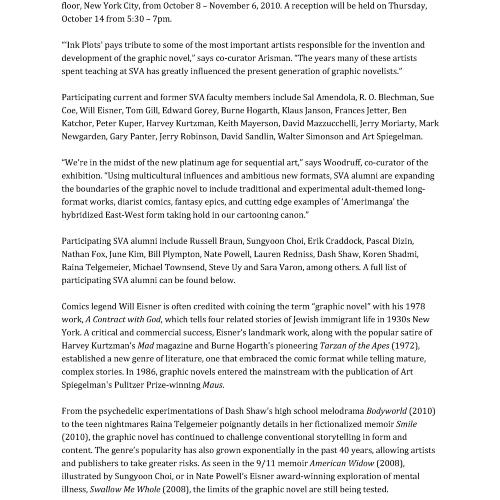 floor, New York City, from October 8 – November 6, 2010. A reception will be held on Thursday, October 14 from 5:30 – 7pm.

"'Ink Plots' pays tribute to some of the most important artists responsible for the invention and development of the graphic novel," says co-curator Arisman. "The years many of these artists spent teaching at SVA has greatly influenced the present generation of graphic novelists."

Participating current and former SVA faculty members include Sal Amendola, R. O. Blechman, Sue Coe, Will Eisner, Tom Gill, Edward Gorey, Burne Hogarth, Klaus Janson, Frances Jetter, Ben Katchor, Peter Kuper, Harvey Kurtzman, Keith Mayerson, David Mazzucchelli, Jerry Moriarty, Mark Newgarden, Gary Panter, Jerry Robinson, David Sandlin, Walter Simonson and Art Spiegelman.

"We're in the midst of the new platinum age for sequential art," says Woodruff, co-curator of the exhibition. "Using multicultural influences and ambitious new formats, SVA alumni are expanding the boundaries of the graphic novel to include traditional and experimental adult-themed long-format works, diarist comics, fantasy epics, and cutting edge examples of 'Amerimanga' the hybridized East-West form taking hold in our cartooning canon."

Participating SVA alumni include Russell Braun, Sungyoon Choi, Erik Craddock, Pascal Dizin, Nathan Fox, June Kim, Bill Plympton, Nate Powell, Lauren Redniss, Dash Shaw, Koren Shadmi, Raina Telgemeier, Michael Townsend, Steve Uy and Sara Varon, among others. A full list of participating SVA alumni can be found below.

Comics legend Will Eisner is often credited with coining the term "graphic novel" with his 1978 work, A Contract with God, which tells four related stories of Jewish immigrant life in 1930s New York. A critical and commercial success, Eisner's landmark work, along with the popular satire of Harvey Kurtzman's Mad magazine and Burne Hogarth's pioneering Tarzan of the Apes (1972), established a new genre of literature, one that embraced the comic format while telling mature, complex stories. In 1986, graphic novels entered the mainstream with the publication of Art Spiegelman's Pulitzer Prize-winning Maus.

From the psychedelic experimentations of Dash Shaw's high school melodrama Bodyworld (2010) to the teen nightmares Raina Telgemeier poignantly details in her fictionalized memoir Smile (2010), the graphic novel has continued to challenge conventional storytelling in form and content. The genre's popularity has also grown exponentially in the past 40 years, allowing artists and publishers to take greater risks. As seen in the 9/11 memoir American Widow (2008), illustrated by Sungyoon Choi, or in Nate Powell's Eisner award-winning exploration of mental illness, Swallow Me Whole (2008), the limits of the graphic novel are still being tested.